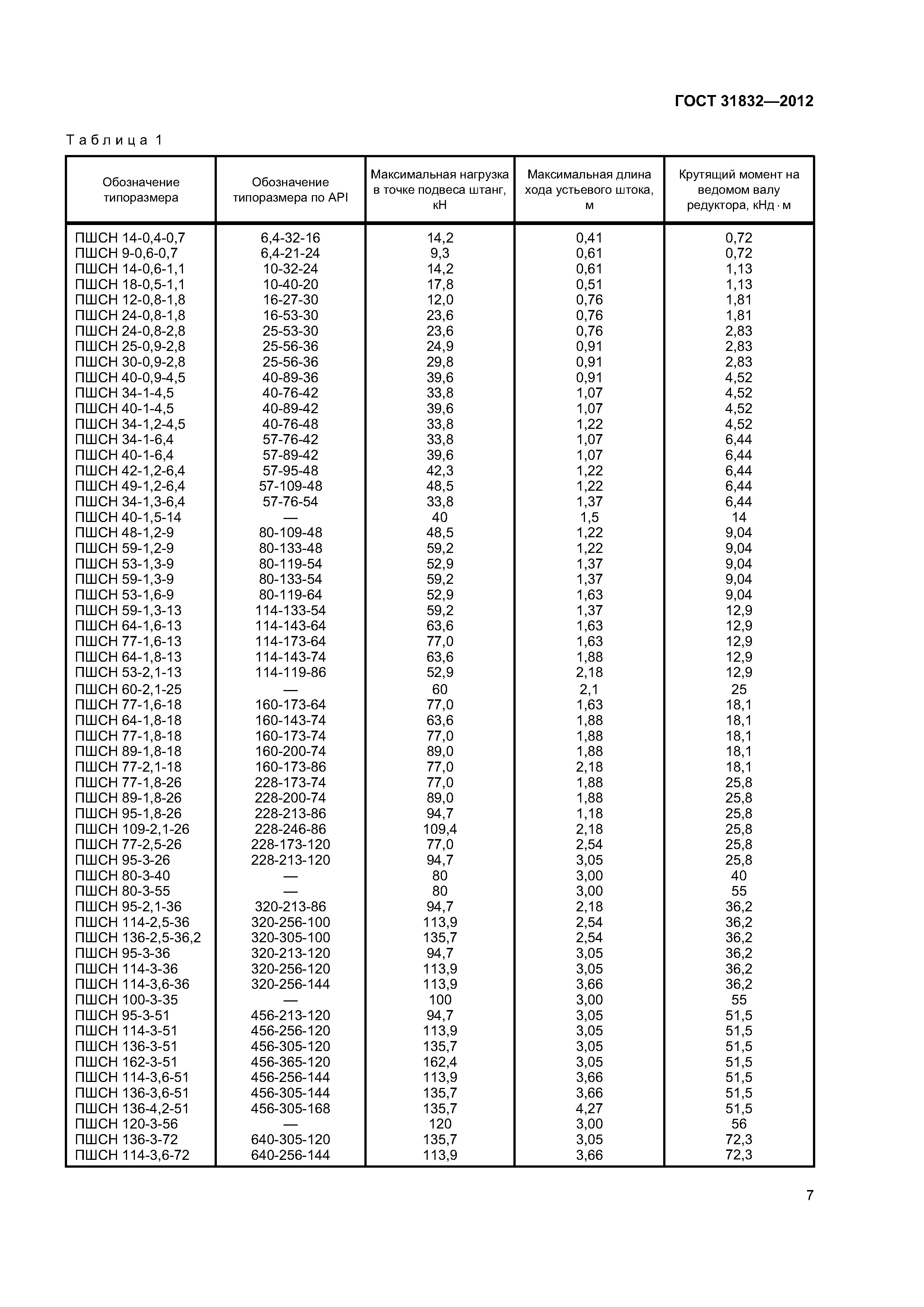 ГОСТ 31832—2012

Таблица 1

| Обозначение типоразмера | Обозначение типоразмера по API | Максимальная нагрузка в точке подвеса штанг, кН | Максимальная длина хода устьевого штока, м | Крутящий момент на ведомом валу редуктора, кНд · м |
|---|---|---|---|---|
| ПШСН 14-0,4-0,7 | 6,4-32-16 | 14,2 | 0,41 | 0,72 |
| ПШСН 9-0,6-0,7 | 6,4-21-24 | 9,3 | 0,61 | 0,72 |
| ПШСН 14-0,6-1,1 | 10-32-24 | 14,2 | 0,61 | 1,13 |
| ПШСН 18-0,5-1,1 | 10-40-20 | 17,8 | 0,51 | 1,13 |
| ПШСН 12-0,8-1,8 | 16-27-30 | 12,0 | 0,76 | 1,81 |
| ПШСН 24-0,8-1,8 | 16-53-30 | 23,6 | 0,76 | 1,81 |
| ПШСН 24-0,8-2,8 | 25-53-30 | 23,6 | 0,76 | 2,83 |
| ПШСН 25-0,9-2,8 | 25-56-36 | 24,9 | 0,91 | 2,83 |
| ПШСН 30-0,9-2,8 | 25-56-36 | 29,8 | 0,91 | 2,83 |
| ПШСН 40-0,9-4,5 | 40-89-36 | 39,6 | 0,91 | 4,52 |
| ПШСН 34-1-4,5 | 40-76-42 | 33,8 | 1,07 | 4,52 |
| ПШСН 40-1-4,5 | 40-89-42 | 39,6 | 1,07 | 4,52 |
| ПШСН 34-1,2-4,5 | 40-76-48 | 33,8 | 1,22 | 4,52 |
| ПШСН 34-1-6,4 | 57-76-42 | 33,8 | 1,07 | 6,44 |
| ПШСН 40-1-6,4 | 57-89-42 | 39,6 | 1,07 | 6,44 |
| ПШСН 42-1,2-6,4 | 57-95-48 | 42,3 | 1,22 | 6,44 |
| ПШСН 49-1,2-6,4 | 57-109-48 | 48,5 | 1,22 | 6,44 |
| ПШСН 34-1,3-6,4 | 57-76-54 | 33,8 | 1,37 | 6,44 |
| ПШСН 40-1,5-14 | — | 40 | 1,5 | 14 |
| ПШСН 48-1,2-9 | 80-109-48 | 48,5 | 1,22 | 9,04 |
| ПШСН 59-1,2-9 | 80-133-48 | 59,2 | 1,22 | 9,04 |
| ПШСН 53-1,3-9 | 80-119-54 | 52,9 | 1,37 | 9,04 |
| ПШСН 59-1,3-9 | 80-133-54 | 59,2 | 1,37 | 9,04 |
| ПШСН 53-1,6-9 | 80-119-64 | 52,9 | 1,63 | 9,04 |
| ПШСН 59-1,3-13 | 114-133-54 | 59,2 | 1,37 | 12,9 |
| ПШСН 64-1,6-13 | 114-143-64 | 63,6 | 1,63 | 12,9 |
| ПШСН 77-1,6-13 | 114-173-64 | 77,0 | 1,63 | 12,9 |
| ПШСН 64-1,8-13 | 114-143-74 | 63,6 | 1,88 | 12,9 |
| ПШСН 53-2,1-13 | 114-119-86 | 52,9 | 2,18 | 12,9 |
| ПШСН 60-2,1-25 | — | 60 | 2,1 | 25 |
| ПШСН 77-1,6-18 | 160-173-64 | 77,0 | 1,63 | 18,1 |
| ПШСН 64-1,8-18 | 160-143-74 | 63,6 | 1,88 | 18,1 |
| ПШСН 77-1,8-18 | 160-173-74 | 77,0 | 1,88 | 18,1 |
| ПШСН 89-1,8-18 | 160-200-74 | 89,0 | 1,88 | 18,1 |
| ПШСН 77-2,1-18 | 160-173-86 | 77,0 | 2,18 | 18,1 |
| ПШСН 77-1,8-26 | 228-173-74 | 77,0 | 1,88 | 25,8 |
| ПШСН 89-1,8-26 | 228-200-74 | 89,0 | 1,88 | 25,8 |
| ПШСН 95-1,8-26 | 228-213-86 | 94,7 | 1,18 | 25,8 |
| ПШСН 109-2,1-26 | 228-246-86 | 109,4 | 2,18 | 25,8 |
| ПШСН 77-2,5-26 | 228-173-120 | 77,0 | 2,54 | 25,8 |
| ПШСН 95-3-26 | 228-213-120 | 94,7 | 3,05 | 25,8 |
| ПШСН 80-3-40 | — | 80 | 3,00 | 40 |
| ПШСН 80-3-55 | — | 80 | 3,00 | 55 |
| ПШСН 95-2,1-36 | 320-213-86 | 94,7 | 2,18 | 36,2 |
| ПШСН 114-2,5-36 | 320-256-100 | 113,9 | 2,54 | 36,2 |
| ПШСН 136-2,5-36,2 | 320-305-100 | 135,7 | 2,54 | 36,2 |
| ПШСН 95-3-36 | 320-213-120 | 94,7 | 3,05 | 36,2 |
| ПШСН 114-3-36 | 320-256-120 | 113,9 | 3,05 | 36,2 |
| ПШСН 114-3,6-36 | 320-256-144 | 113,9 | 3,66 | 36,2 |
| ПШСН 100-3-35 | — | 100 | 3,00 | 55 |
| ПШСН 95-3-51 | 456-213-120 | 94,7 | 3,05 | 51,5 |
| ПШСН 114-3-51 | 456-256-120 | 113,9 | 3,05 | 51,5 |
| ПШСН 136-3-51 | 456-305-120 | 135,7 | 3,05 | 51,5 |
| ПШСН 162-3-51 | 456-365-120 | 162,4 | 3,05 | 51,5 |
| ПШСН 114-3,6-51 | 456-256-144 | 113,9 | 3,66 | 51,5 |
| ПШСН 136-3,6-51 | 456-305-144 | 135,7 | 3,66 | 51,5 |
| ПШСН 136-4,2-51 | 456-305-168 | 135,7 | 4,27 | 51,5 |
| ПШСН 120-3-56 | — | 120 | 3,00 | 56 |
| ПШСН 136-3-72 | 640-305-120 | 135,7 | 3,05 | 72,3 |
| ПШСН 114-3,6-72 | 640-256-144 | 113,9 | 3,66 | 72,3 |

7